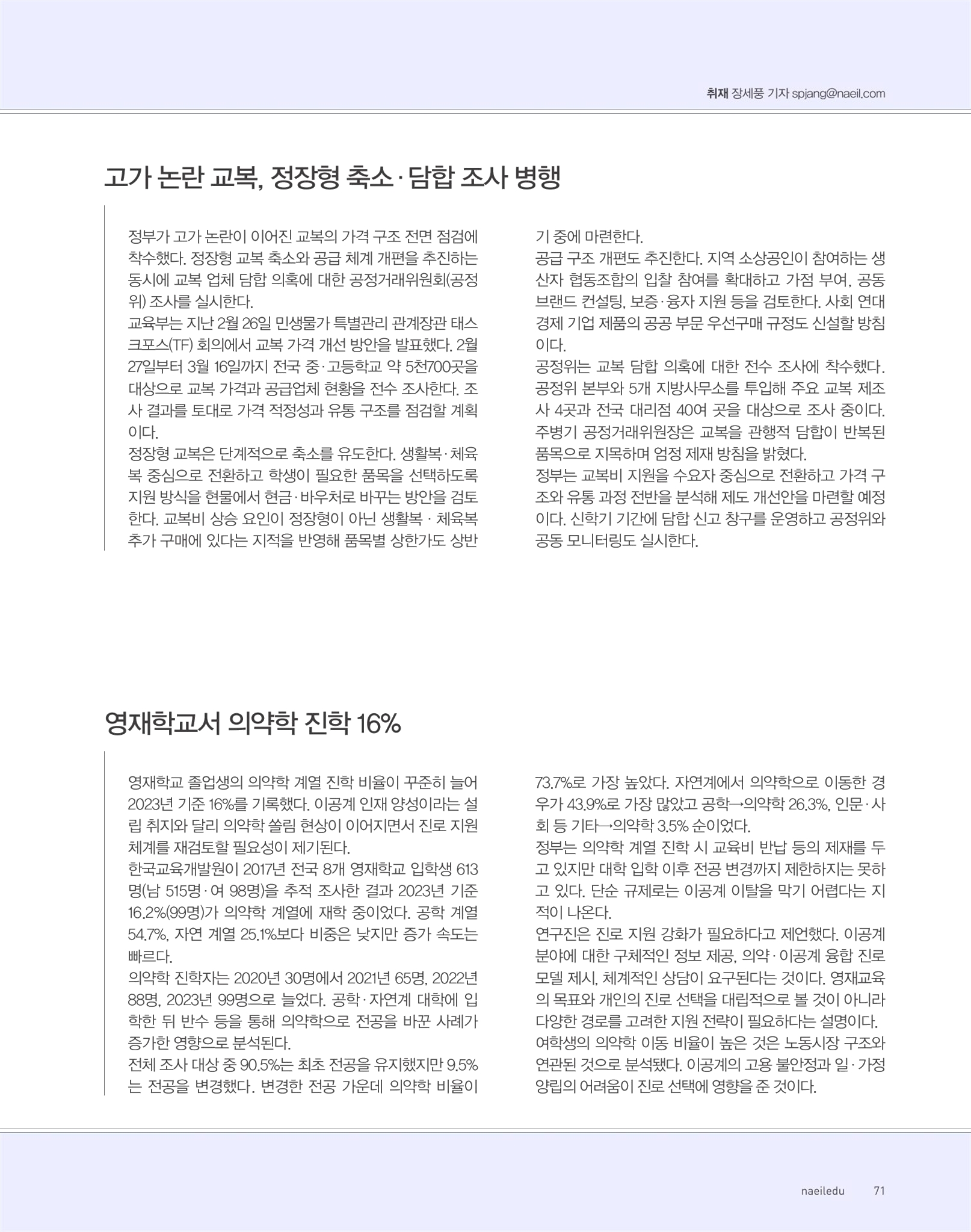 취재 장세풍 기자 spjang@naeil.com

고가 논란 교복, 정장형 축소·담합 조사 병행

정부가 고가 논란이 이어진 교복의 가격 구조 전면 점검에 착수했다. 정장형 교복 축소와 공급 체계 개편을 추진하는 동시에 교복 업체 담합 의혹에 대한 공정거래위원회(공정위) 조사를 실시한다.
교육부는 지난 2월 26일 민생물가 특별관리 관계장관 태스크포스(TF) 회의에서 교복 가격 개선 방안을 발표했다. 2월 27일부터 3월 16일까지 전국 중·고등학교 약 5천700곳을 대상으로 교복 가격과 공급업체 현황을 전수 조사한다. 조사 결과를 토대로 가격 적정성과 유통 구조를 점검할 계획이다.
정장형 교복은 단계적으로 축소를 유도한다. 생활복·체육복 중심으로 전환하고 학생이 필요한 품목을 선택하도록 지원 방식을 현물에서 현금·바우처로 바꾸는 방안을 검토한다. 교복비 상승 요인이 정장형이 아닌 생활복 · 체육복 추가 구매에 있다는 지적을 반영해 품목별 상한가도 상반기 중에 마련한다.
공급 구조 개편도 추진한다. 지역 소상공인이 참여하는 생산자 협동조합의 입찰 참여를 확대하고 가점 부여, 공동 브랜드 컨설팅, 보증·융자 지원 등을 검토한다. 사회 연대 경제 기업 제품의 공공 부문 우선구매 규정도 신설할 방침이다.
공정위는 교복 담합 의혹에 대한 전수 조사에 착수했다. 공정위 본부와 5개 지방사무소를 투입해 주요 교복 제조사 4곳과 전국 대리점 40여 곳을 대상으로 조사 중이다. 주병기 공정거래위원장은 교복을 관행적 담합이 반복된 품목으로 지목하며 엄정 제재 방침을 밝혔다.
정부는 교복비 지원을 수요자 중심으로 전환하고 가격 구조와 유통 과정 전반을 분석해 제도 개선안을 마련할 예정이다. 신학기 기간에 담합 신고 창구를 운영하고 공정위와 공동 모니터링도 실시한다.

영재학교서 의약학 진학 16%

영재학교 졸업생의 의약학 계열 진학 비율이 꾸준히 늘어 2023년 기준 16%를 기록했다. 이공계 인재 양성이라는 설립 취지와 달리 의약학 쏠림 현상이 이어지면서 진로 지원 체계를 재검토할 필요성이 제기된다.
한국교육개발원이 2017년 전국 8개 영재학교 입학생 613명(남 515명·여 98명)을 추적 조사한 결과 2023년 기준 16.2%(99명)가 의약학 계열에 재학 중이었다. 공학 계열 54.7%, 자연 계열 25.1%보다 비중은 낮지만 증가 속도는 빠르다.
의약학 진학자는 2020년 30명에서 2021년 65명, 2022년 88명, 2023년 99명으로 늘었다. 공학·자연계 대학에 입학한 뒤 반수 등을 통해 의약학으로 전공을 바꾼 사례가 증가한 영향으로 분석된다.
전체 조사 대상 중 90.5%는 최초 전공을 유지했지만 9.5%는 전공을 변경했다. 변경한 전공 가운데 의약학 비율이 73.7%로 가장 높았다. 자연계에서 의약학으로 이동한 경우가 43.9%로 가장 많았고 공학→의약학 26.3%, 인문·사회 등 기타→의약학 3.5% 순이었다.
정부는 의약학 계열 진학 시 교육비 반납 등의 제재를 두고 있지만 대학 입학 이후 전공 변경까지 제한하지는 못하고 있다. 단순 규제로는 이공계 이탈을 막기 어렵다는 지적이 나온다.
연구진은 진로 지원 강화가 필요하다고 제언했다. 이공계 분야에 대한 구체적인 정보 제공, 의약·이공계 융합 진로 모델 제시, 체계적인 상담이 요구된다는 것이다. 영재교육의 목표와 개인의 진로 선택을 대립적으로 볼 것이 아니라 다양한 경로를 고려한 지원 전략이 필요하다는 설명이다.
여학생의 의약학 이동 비율이 높은 것은 노동시장 구조와 연관된 것으로 분석됐다. 이공계의 고용 불안정과 일·가정 양립의 어려움이 진로 선택에 영향을 준 것이다.

naeiledu 71